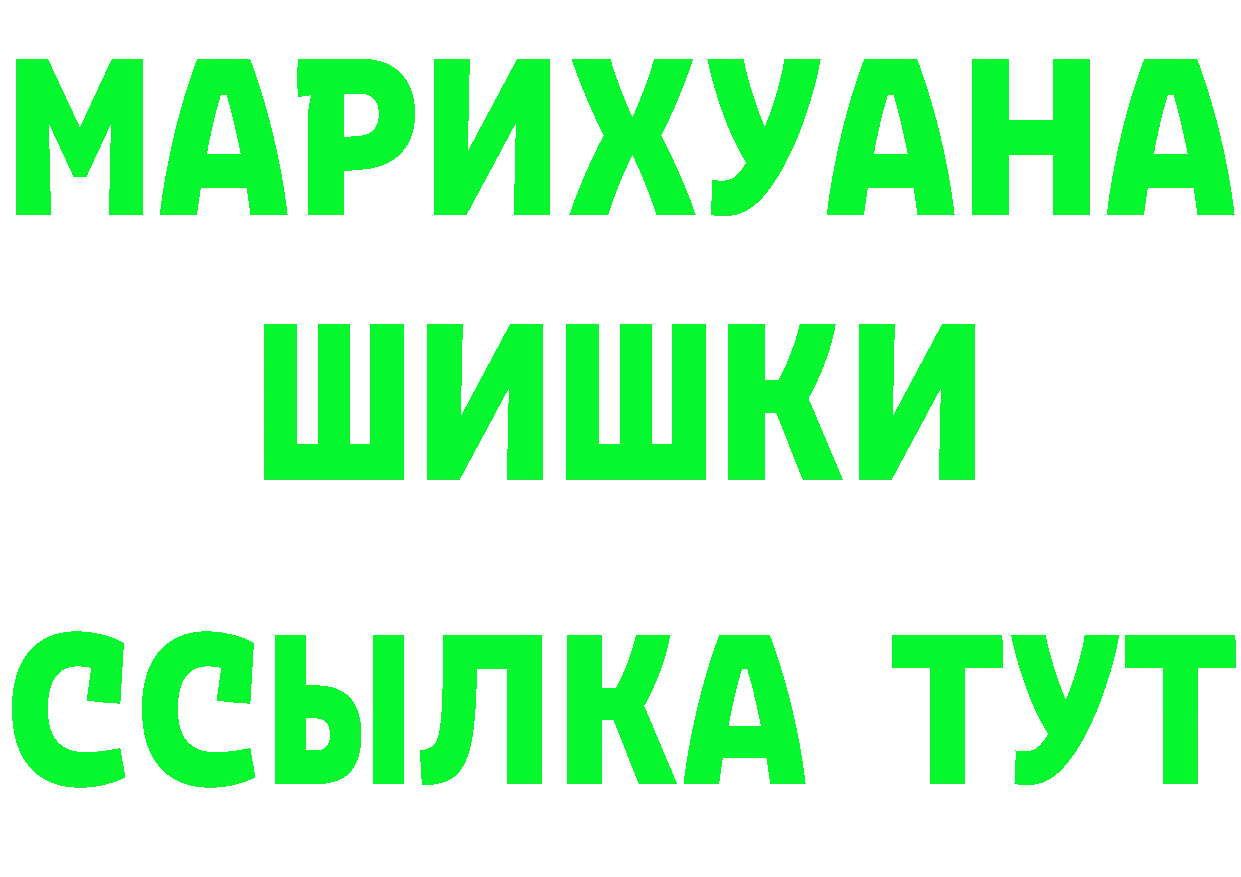 МАРИХУАНА
ШИШКИ
ССЫЛКА ТУТ